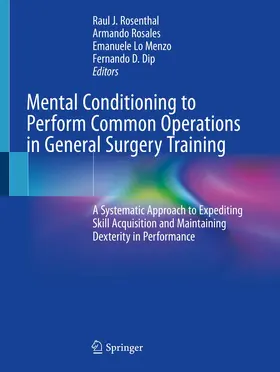 Raul J. Rosenthal
Armando Rosales
Emanuele Lo Menzo
Fernando D. Dip
Editors

Mental Conditioning to Perform Common Operations in General Surgery Training

A Systematic Approach to Expediting Skill Acquisition and Maintaining Dexterity in Performance

Springer